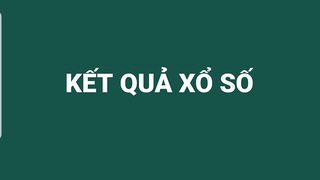 KẾT QUẢ XỔ SỐ